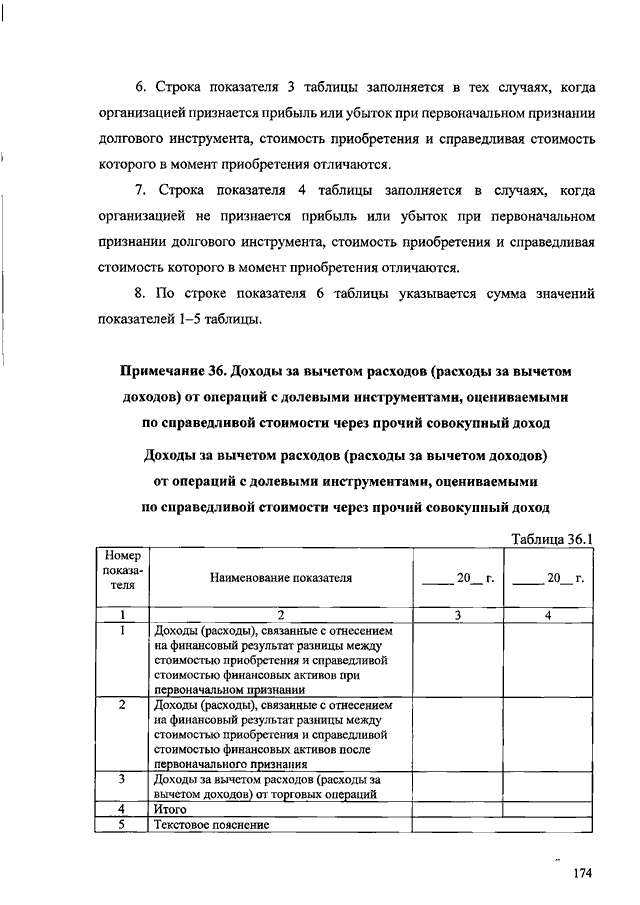 6. Строка показателя 3 таблицы заполняется в тех случаях, когда организацией признается прибыль или убыток при первоначальном признании долгового инструмента, стоимость приобретения и справедливая стоимость которого в момент приобретения отличаются.

7. Строка показателя 4 таблицы заполняется в случаях, когда организацией не признается прибыль или убыток при первоначальном признании долгового инструмента, стоимость приобретения и справедливая стоимость которого в момент приобретения отличаются.

8. По строке показателя 6 таблицы указывается сумма значений показателей 1–5 таблицы.

Примечание 36. Доходы за вычетом расходов (расходы за вычетом доходов) от операций с долевыми инструментами, оцениваемыми по справедливой стоимости через прочий совокупный доход

Доходы за вычетом расходов (расходы за вычетом доходов) от операций с долевыми инструментами, оцениваемыми по справедливой стоимости через прочий совокупный доход

Таблица 36.1

| Номер показателя | Наименование показателя | _____ 20__ г. | _____ 20__ г. |
|---|---|---|---|
| 1 | 2 | 3 | 4 |
| 1 | Доходы (расходы), связанные с отнесением на финансовый результат разницы между стоимостью приобретения и справедливой стоимостью финансовых активов при первоначальном признании | | |
| 2 | Доходы (расходы), связанные с отнесением на финансовый результат разницы между стоимостью приобретения и справедливой стоимостью финансовых активов после первоначального признания | | |
| 3 | Доходы за вычетом расходов (расходы за вычетом доходов) от торговых операций | | |
| 4 | Итого | | |
| 5 | Текстовое пояснение | | |

174